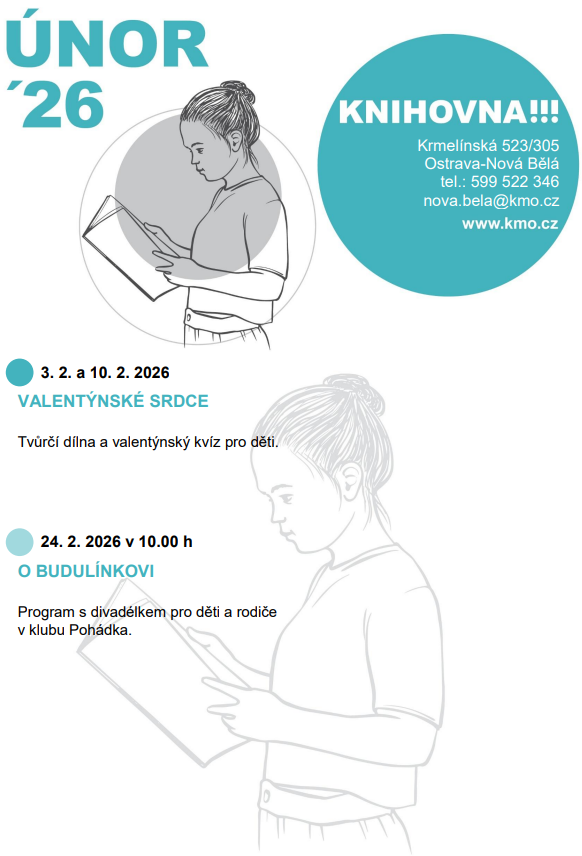 ÚNOR
´26

KNIHOVNA!!!

Krmelínská 523/305
Ostrava-Nová Bělá
tel.: 599 522 346
nova.bela@kmo.cz
www.kmo.cz

3. 2. a 10. 2. 2026

VALENTÝNSKÉ SRDCE

Tvůrčí dílna a valentýnský kvíz pro děti.

24. 2. 2026 v 10.00 h

O BUDULÍNKOVI

Program s divadélkem pro děti a rodiče v klubu Pohádka.